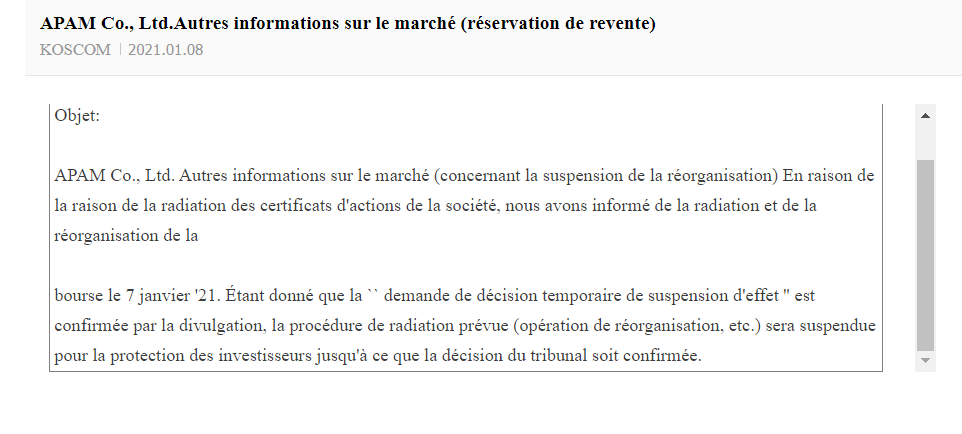 APAM Co., Ltd.Autres informations sur le marché (réservation de revente)

KOSCOM | 2021.01.08

Objet:

APAM Co., Ltd. Autres informations sur le marché (concernant la suspension de la réorganisation) En raison de la raison de la radiation des certificats d'actions de la société, nous avons informé de la radiation et de la réorganisation de la

bourse le 7 janvier '21. Étant donné que la `` demande de décision temporaire de suspension d'effet " est confirmée par la divulgation, la procédure de radiation prévue (opération de réorganisation, etc.) sera suspendue pour la protection des investisseurs jusqu'à ce que la décision du tribunal soit confirmée.